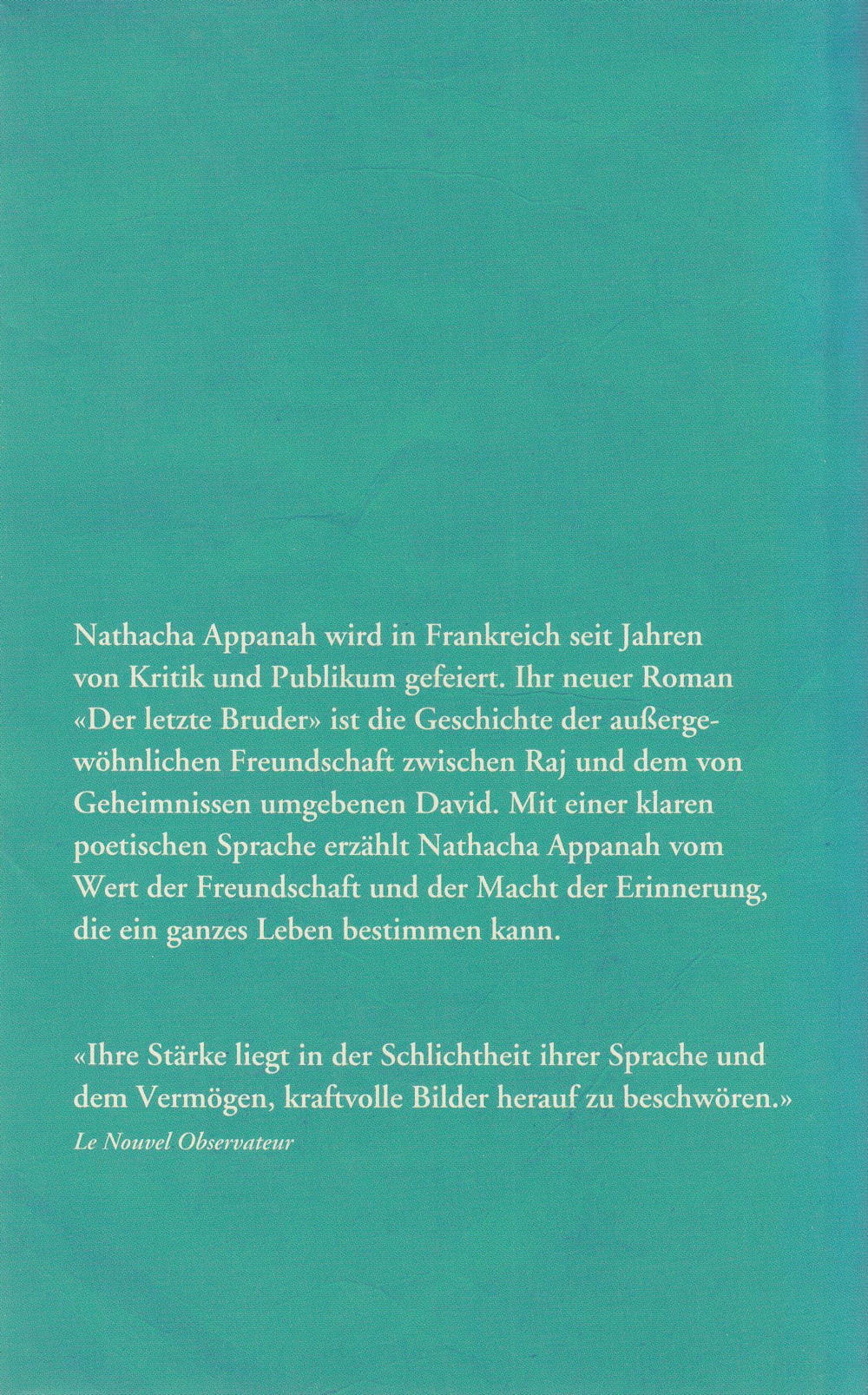 Nathacha Appanah wird in Frankreich seit Jahren von Kritik und Publikum gefeiert. Ihr neuer Roman «Der letzte Bruder» ist die Geschichte der außergewöhnlichen Freundschaft zwischen Raj und dem von Geheimnissen umgebenen David. Mit einer klaren poetischen Sprache erzählt Nathacha Appanah vom Wert der Freundschaft und der Macht der Erinnerung, die ein ganzes Leben bestimmen kann.

«Ihre Stärke liegt in der Schlichtheit ihrer Sprache und dem Vermögen, kraftvolle Bilder herauf zu beschwören.»
Le Nouvel Observateur